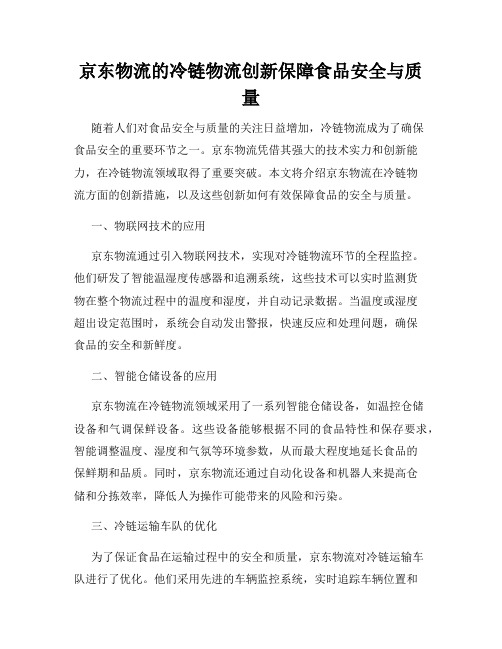 京东物流的冷链物流创新保障食品安全与质量

随着人们对食品安全与质量的关注日益增加，冷链物流成为了确保食品安全的重要环节之一。京东物流凭借其强大的技术实力和创新能力，在冷链物流领域取得了重要突破。本文将介绍京东物流在冷链物流方面的创新措施，以及这些创新如何有效保障食品的安全与质量。

一、物联网技术的应用

京东物流通过引入物联网技术，实现对冷链物流环节的全程监控。他们研发了智能温湿度传感器和追溯系统，这些技术可以实时监测货物在整个物流过程中的温度和湿度，并自动记录数据。当温度或湿度超出设定范围时，系统会自动发出警报，快速反应和处理问题，确保食品的安全和新鲜度。

二、智能仓储设备的应用

京东物流在冷链物流领域采用了一系列智能仓储设备，如温控仓储设备和气调保鲜设备。这些设备能够根据不同的食品特性和保存要求，智能调整温度、湿度和气氛等环境参数，从而最大程度地延长食品的保鲜期和品质。同时，京东物流还通过自动化设备和机器人来提高仓储和分拣效率，降低人为操作可能带来的风险和污染。

三、冷链运输车队的优化

为了保证食品在运输过程中的安全和质量，京东物流对冷链运输车队进行了优化。他们采用先进的车辆监控系统，实时追踪车辆位置和